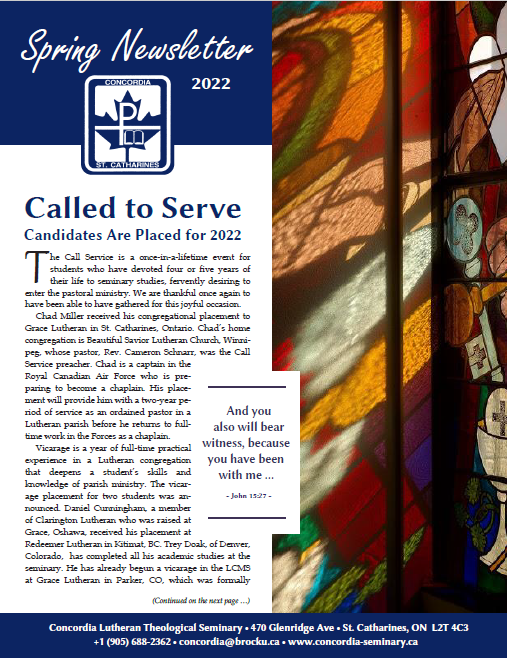 Spring Newsletter

2022

CONCORDIA

ST. CATHARINES

Called to Serve

Candidates Are Placed for 2022

The Call Service is a once-in-a-lifetime event for students who have devoted four or five years of their life to seminary studies, fervently desiring to enter the pastoral ministry. We are thankful once again to have been able to have gathered for this joyful occasion.

Chad Miller received his congregational placement to Grace Lutheran in St. Catharines, Ontario. Chad's home congregation is Beautiful Savior Lutheran Church, Winnipeg, whose pastor, Rev. Cameron Schnarr, was the Call Service preacher. Chad is a captain in the Royal Canadian Air Force who is preparing to become a chaplain. His placement will provide him with a two-year period of service as an ordained pastor in a Lutheran parish before he returns to full-time work in the Forces as a chaplain.

Vicarage is a year of full-time practical experience in a Lutheran congregation that deepens a student's skills and knowledge of parish ministry. The vicarage placement for two students was announced. Daniel Cunningham, a member of Clarington Lutheran who was raised at Grace, Oshawa, received his placement at Redeemer Lutheran in Kitimat, BC. Trey Doak, of Denver, Colorado, has completed all his academic studies at the seminary. He has already begun a vicarage in the LCMS at Grace Lutheran in Parker, CO, which was formally

(Continued on the next page ...)

And you also will bear witness, because you have been with me ...

- John 15:27 -

Concordia Lutheran Theological Seminary • 470 Glenridge Ave • St. Catharines, ON L2T 4C3
+1 (905) 688-2362 • concordia@brocku.ca • www.concordia-seminary.ca